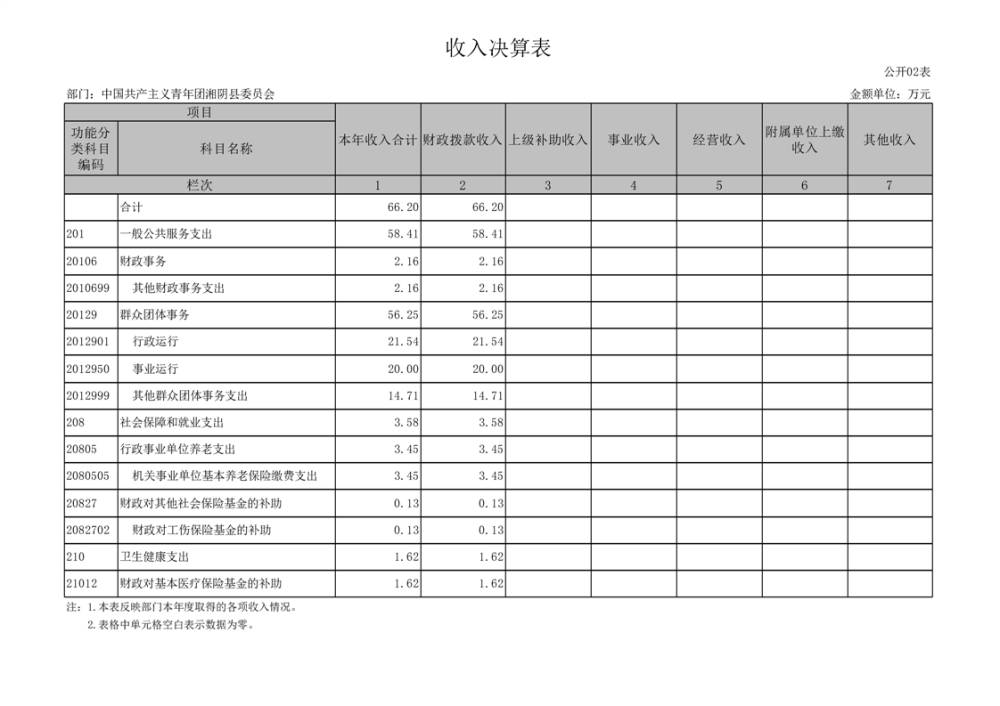 收入决算表

公开02表

部门：中国共产主义青年团湘阴县委员会

金额单位：万元

| 项目 | | 本年收入合计 | 财政拨款收入 | 上级补助收入 | 事业收入 | 经营收入 | 附属单位上缴收入 | 其他收入 |
|---|---|---|---|---|---|---|---|---|
| 功能分类科目编码 | 科目名称 | | | | | | | |
| 栏次 | | 1 | 2 | 3 | 4 | 5 | 6 | 7 |
| | 合计 | 66.20 | 66.20 | | | | | |
| 201 | 一般公共服务支出 | 58.41 | 58.41 | | | | | |
| 20106 | 财政事务 | 2.16 | 2.16 | | | | | |
| 2010699 | 其他财政事务支出 | 2.16 | 2.16 | | | | | |
| 20129 | 群众团体事务 | 56.25 | 56.25 | | | | | |
| 2012901 | 行政运行 | 21.54 | 21.54 | | | | | |
| 2012950 | 事业运行 | 20.00 | 20.00 | | | | | |
| 2012999 | 其他群众团体事务支出 | 14.71 | 14.71 | | | | | |
| 208 | 社会保障和就业支出 | 3.58 | 3.58 | | | | | |
| 20805 | 行政事业单位养老支出 | 3.45 | 3.45 | | | | | |
| 2080505 | 机关事业单位基本养老保险缴费支出 | 3.45 | 3.45 | | | | | |
| 20827 | 财政对其他社会保险基金的补助 | 0.13 | 0.13 | | | | | |
| 2082702 | 财政对工伤保险基金的补助 | 0.13 | 0.13 | | | | | |
| 210 | 卫生健康支出 | 1.62 | 1.62 | | | | | |
| 21012 | 财政对基本医疗保险基金的补助 | 1.62 | 1.62 | | | | | |

注：1.本表反映部门本年度取得的各项收入情况。

2.表格中单元格空白表示数据为零。